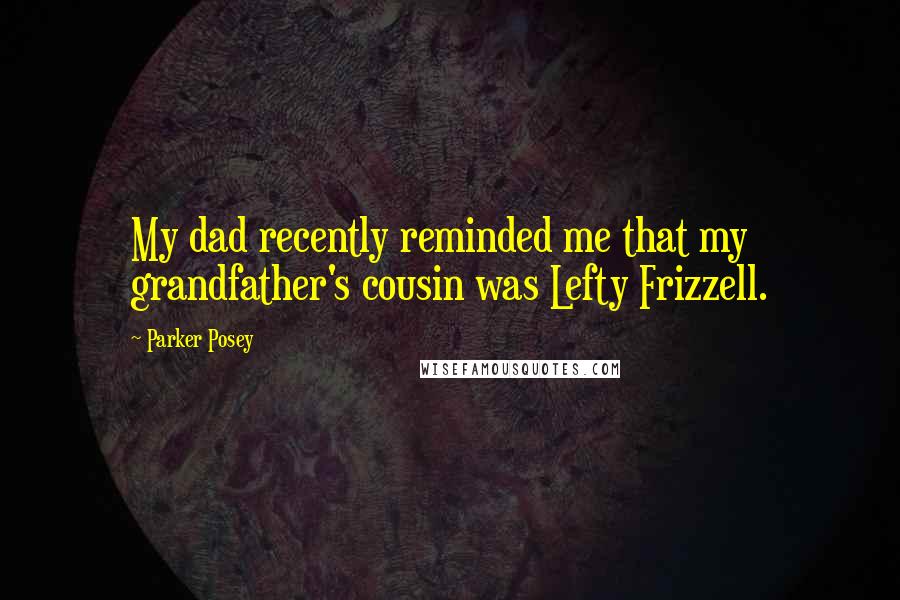 My dad recently reminded me that my grandfather's cousin was Lefty Frizzell.

~ Parker Posey

WISEFAMOUSQUOTES.COM